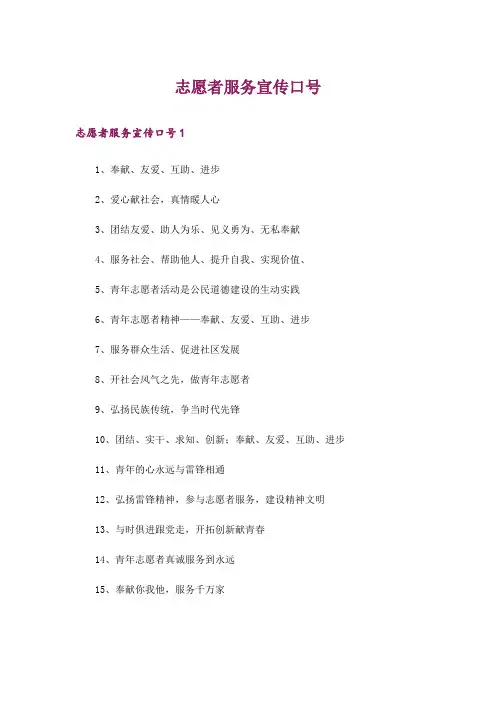 志愿者服务宣传口号

志愿者服务宣传口号1

1、奉献、友爱、互助、进步

2、爱心献社会，真情暖人心

3、团结友爱、助人为乐、见义勇为、无私奉献

4、服务社会、帮助他人、提升自我、实现价值、

5、青年志愿者活动是公民道德建设的生动实践

6、青年志愿者精神——奉献、友爱、互助、进步

7、服务群众生活、促进社区发展

8、开社会风气之先，做青年志愿者

9、弘扬民族传统，争当时代先锋

10、团结、实干、求知、创新；奉献、友爱、互助、进步

11、青年的心永远与雷锋相通

12、弘扬雷锋精神，参与志愿者服务，建设精神文明

13、与时俱进跟党走，开拓创新献青春

14、青年志愿者真诚服务到永远

15、奉献你我他，服务千万家